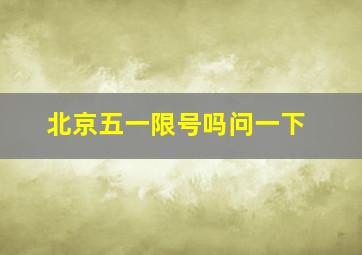 北京五一限号吗问一下